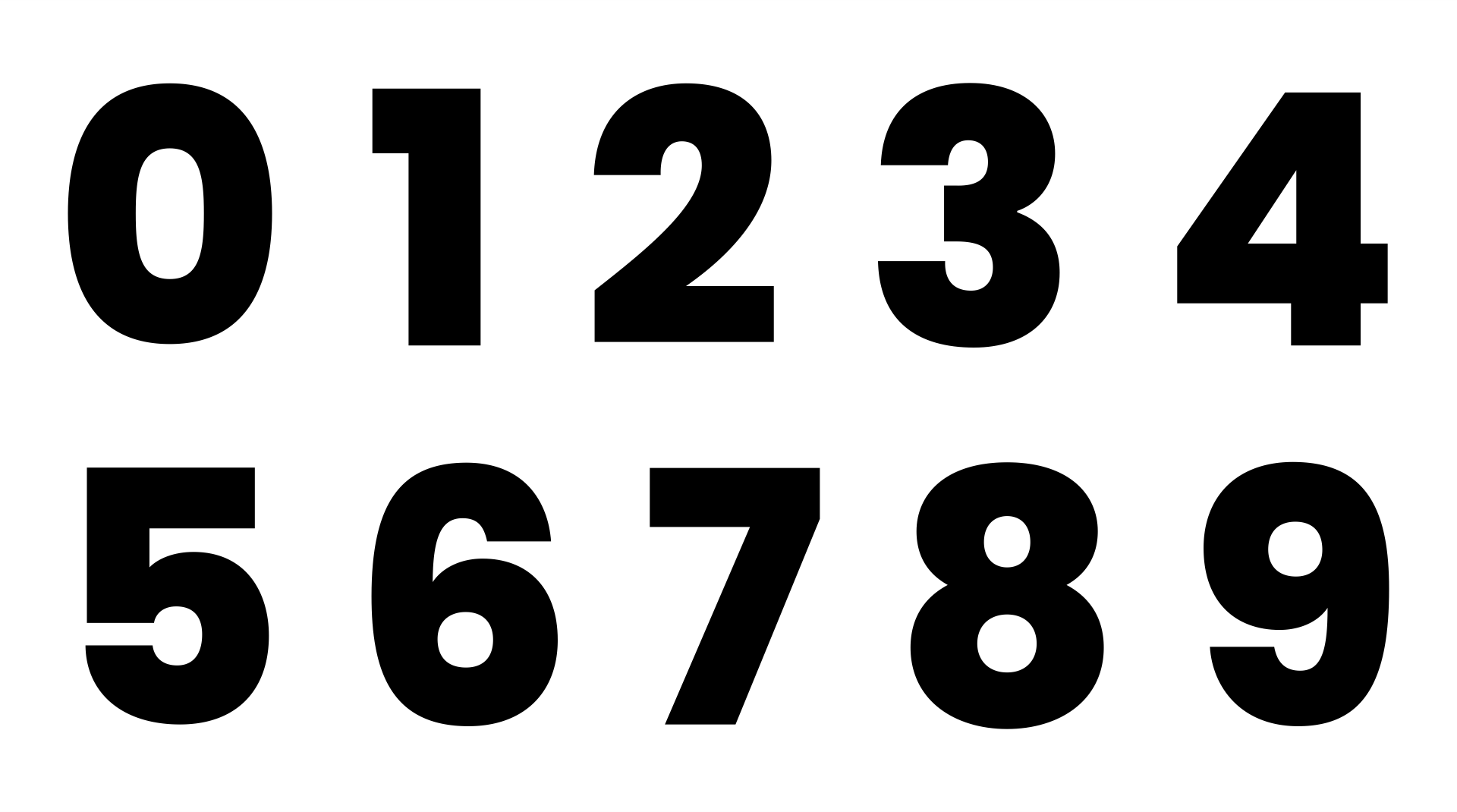 0 1 2 3 4

5 6 7 8 9